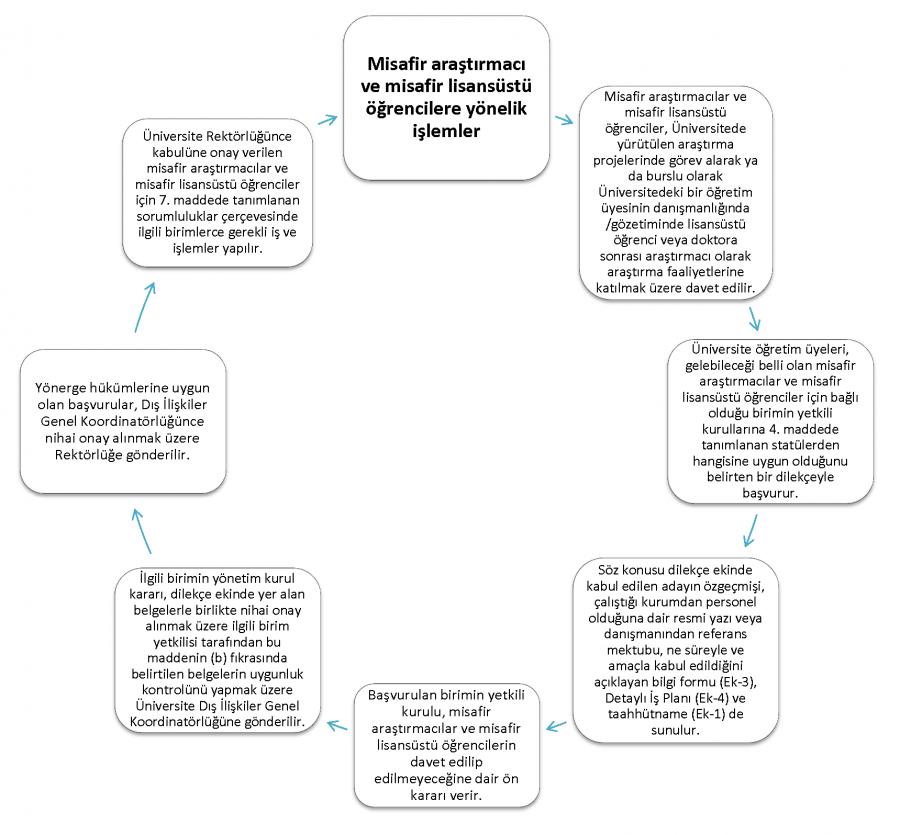 Misafir araştırmacı ve misafir lisansüstü öğrencilere yönelik işlemler

Misafir araştırmacılar ve misafir lisansüstü öğrenciler, Üniversitede yürütülen araştırma projelerinde görev alarak ya da burslu olarak Üniversitedeki bir öğretim üyesinin danışmanlığında /gözetiminde lisansüstü öğrenci veya doktora sonrası araştırmacı olarak araştırma faaliyetlerine katılmak üzere davet edilir.

Üniversite öğretim üyeleri, gelebileceği belli olan misafir araştırmacılar ve misafir lisansüstü öğrenciler için bağlı olduğu birimin yetkili kurullarına 4. maddede tanımlanan statülerden hangisine uygun olduğunu belirten bir dilekçeyle başvurur.

Söz konusu dilekçe ekinde kabul edilen adayın özgeçmişi, çalıştığı kurumdan personel olduğuna dair resmi yazı veya danışmanından referans mektubu, ne süreyle ve amaçla kabul edildiğini açıklayan bilgi formu (Ek-3), Detaylı İş Planı (Ek-4) ve taahhütname (Ek-1) de sunulur.

Başvurulan birimin yetkili kurulu, misafir araştırmacılar ve misafir lisansüstü öğrencilerin davet edilip edilmeyeceğine dair ön kararı verir.

İlgili birimin yönetim kurul kararı, dilekçe ekinde yer alan belgelerle birlikte nihai onay alınmak üzere ilgili birim yetkilisi tarafından bu maddenin (b) fıkrasında belirtilen belgelerin uygunluk kontrolünü yapmak üzere Üniversite Dış İlişkiler Genel Koordinatörlüğüne gönderilir.

Yönerge hükümlerine uygun olan başvurular, Dış İlişkiler Genel Koordinatörlüğünce nihai onay alınmak üzere Rektörlüğe gönderilir.

Üniversite Rektörlüğünce kabulüne onay verilen misafir araştırmacılar ve misafir lisansüstü öğrenciler için 7. maddede tanımlanan sorumluluklar çerçevesinde ilgili birimlerce gerekli iş ve işlemler yapılır.